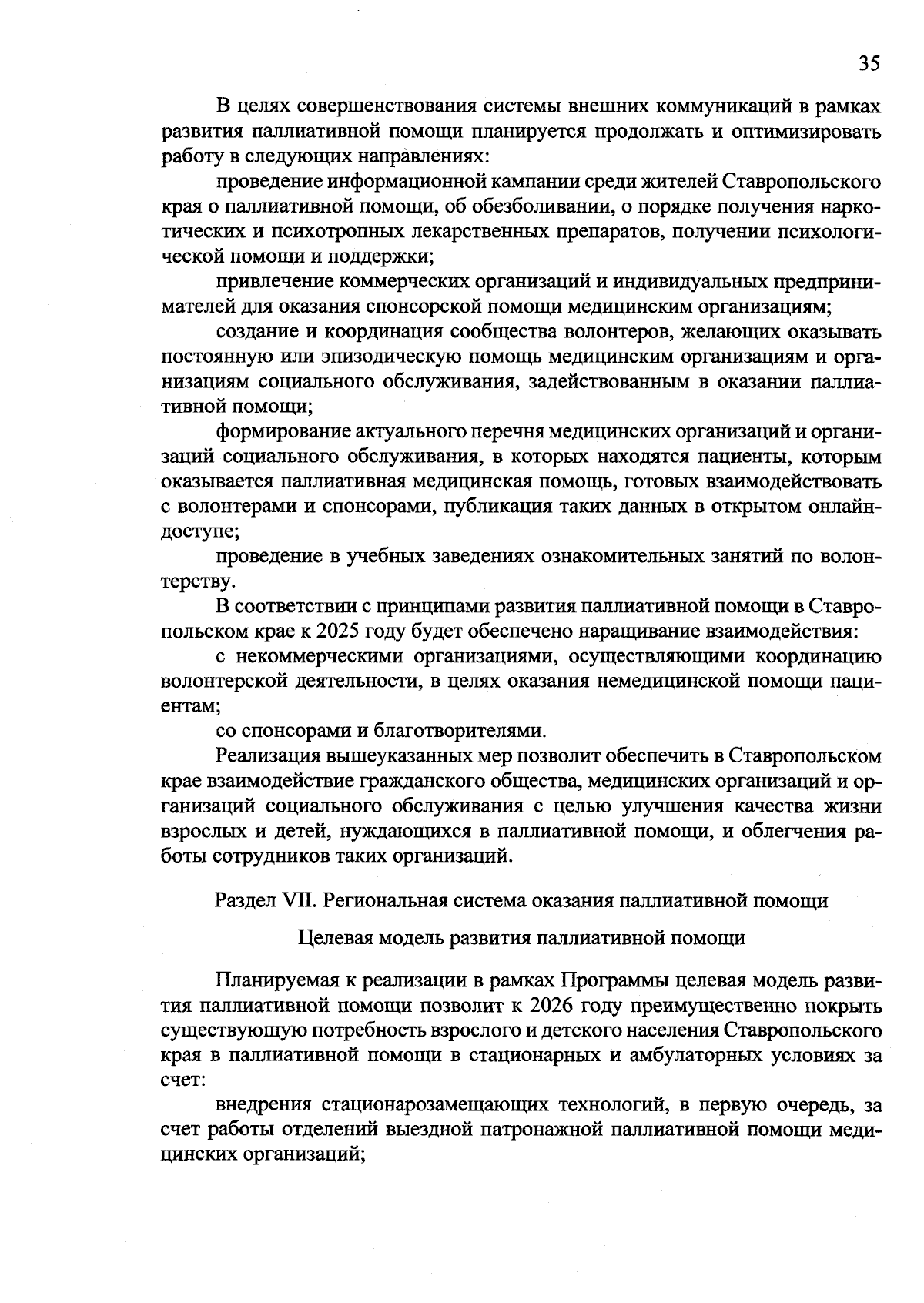 35

В целях совершенствования системы внешних коммуникаций в рамках развития паллиативной помощи планируется продолжать и оптимизировать работу в следующих направлениях:

проведение информационной кампании среди жителей Ставропольского края о паллиативной помощи, об обезболивании, о порядке получения наркотических и психотропных лекарственных препаратов, получении психологической помощи и поддержки;

привлечение коммерческих организаций и индивидуальных предпринимателей для оказания спонсорской помощи медицинским организациям;

создание и координация сообщества волонтеров, желающих оказывать постоянную или эпизодическую помощь медицинским организациям и организациям социального обслуживания, задействованным в оказании паллиативной помощи;

формирование актуального перечня медицинских организаций и организаций социального обслуживания, в которых находятся пациенты, которым оказывается паллиативная медицинская помощь, готовых взаимодействовать с волонтерами и спонсорами, публикация таких данных в открытом онлайн-доступе;

проведение в учебных заведениях ознакомительных занятий по волонтерству.

В соответствии с принципами развития паллиативной помощи в Ставропольском крае к 2025 году будет обеспечено наращивание взаимодействия:

с некоммерческими организациями, осуществляющими координацию волонтерской деятельности, в целях оказания немедицинской помощи пациентам;

со спонсорами и благотворителями.

Реализация вышеуказанных мер позволит обеспечить в Ставропольском крае взаимодействие гражданского общества, медицинских организаций и организаций социального обслуживания с целью улучшения качества жизни взрослых и детей, нуждающихся в паллиативной помощи, и облегчения работы сотрудников таких организаций.

Раздел VII. Региональная система оказания паллиативной помощи

Целевая модель развития паллиативной помощи

Планируемая к реализации в рамках Программы целевая модель развития паллиативной помощи позволит к 2026 году преимущественно покрыть существующую потребность взрослого и детского населения Ставропольского края в паллиативной помощи в стационарных и амбулаторных условиях за счет:

внедрения стационарозамещающих технологий, в первую очередь, за счет работы отделений выездной патронажной паллиативной помощи медицинских организаций;